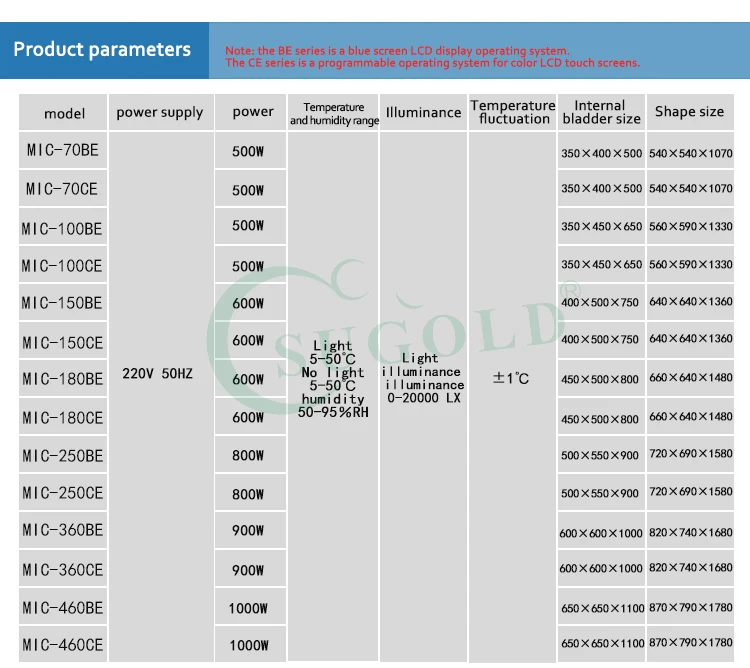 Product parameters

Note: the BE series is a blue screen LCD display operating system.
The CE series is a programmable operating system for color LCD touch screens.

| model | power supply | power | Temperature and humidity range | Illuminance | Temperature fluctuation | Internal bladder size | Shape size |
|---|---|---|---|---|---|---|---|
| MIC-70BE | 220V 50HZ | 500W | Light 5-50°C No light 5-50°C humidity 50-95%RH | Light illuminance illuminance 0-20000 LX | ±1°C | 350×400×500 | 540×540×1070 |
| MIC-70CE | | 500W | | | | 350×400×500 | 540×540×1070 |
| MIC-100BE | | 500W | | | | 350×450×650 | 560×590×1330 |
| MIC-100CE | | 500W | | | | 350×450×650 | 560×590×1330 |
| MIC-150BE | | 600W | | | | 400×500×750 | 640×640×1360 |
| MIC-150CE | | 600W | | | | 400×500×750 | 640×640×1360 |
| MIC-180BE | | 600W | | | | 450×500×800 | 660×640×1480 |
| MIC-180CE | | 600W | | | | 450×500×800 | 660×640×1480 |
| MIC-250BE | | 800W | | | | 500×550×900 | 720×690×1580 |
| MIC-250CE | | 800W | | | | 500×550×900 | 720×690×1580 |
| MIC-360BE | | 900W | | | | 600×600×1000 | 820×740×1680 |
| MIC-360CE | | 900W | | | | 600×600×1000 | 820×740×1680 |
| MIC-460BE | | 1000W | | | | 650×650×1100 | 870×790×1780 |
| MIC-460CE | | 1000W | | | | 650×650×1100 | 870×790×1780 |

SUGOLD®